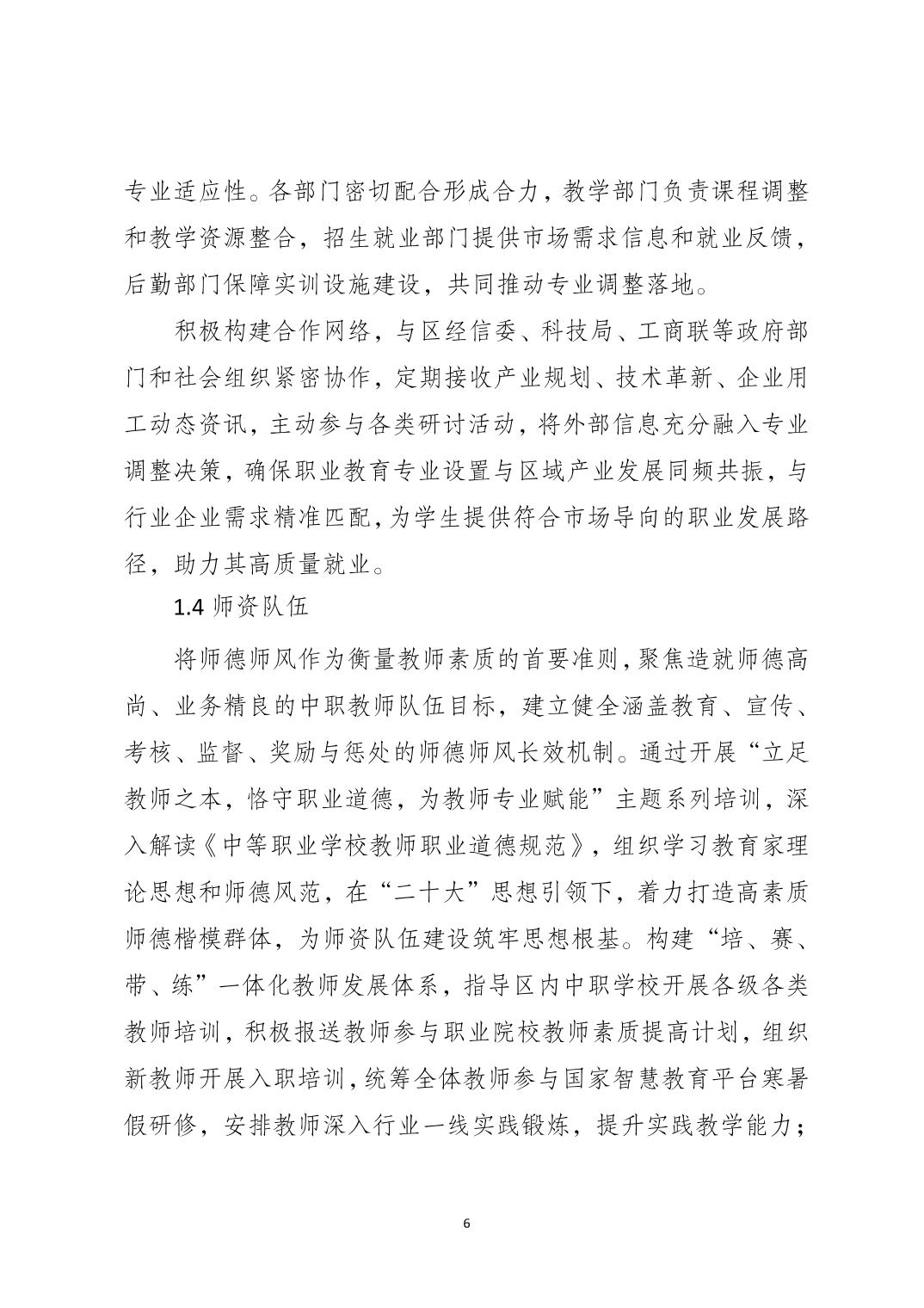 专业适应性。各部门密切配合形成合力，教学部门负责课程调整和教学资源整合，招生就业部门提供市场需求信息和就业反馈，后勤部门保障实训设施建设，共同推动专业调整落地。

积极构建合作网络，与区经信委、科技局、工商联等政府部门和社会组织紧密协作，定期接收产业规划、技术革新、企业用工动态资讯，主动参与各类研讨活动，将外部信息充分融入专业调整决策，确保职业教育专业设置与区域产业发展同频共振，与行业企业需求精准匹配，为学生提供符合市场导向的职业发展路径，助力其高质量就业。

1.4 师资队伍

将师德师风作为衡量教师素质的首要准则，聚焦造就师德高尚、业务精良的中职教师队伍目标，建立健全涵盖教育、宣传、考核、监督、奖励与惩处的师德师风长效机制。通过开展“立足教师之本，恪守职业道德，为教师专业赋能”主题系列培训，深入解读《中等职业学校教师职业道德规范》，组织学习教育家理论思想和师德风范，在“二十大”思想引领下，着力打造高素质师德楷模群体，为师资队伍建设筑牢思想根基。构建“培、赛、带、练”一体化教师发展体系，指导区内中职学校开展各级各类教师培训，积极报送教师参与职业院校教师素质提高计划，组织新教师开展入职培训，统筹全体教师参与国家智慧教育平台寒暑假研修，安排教师深入行业一线实践锻炼，提升实践教学能力；

6